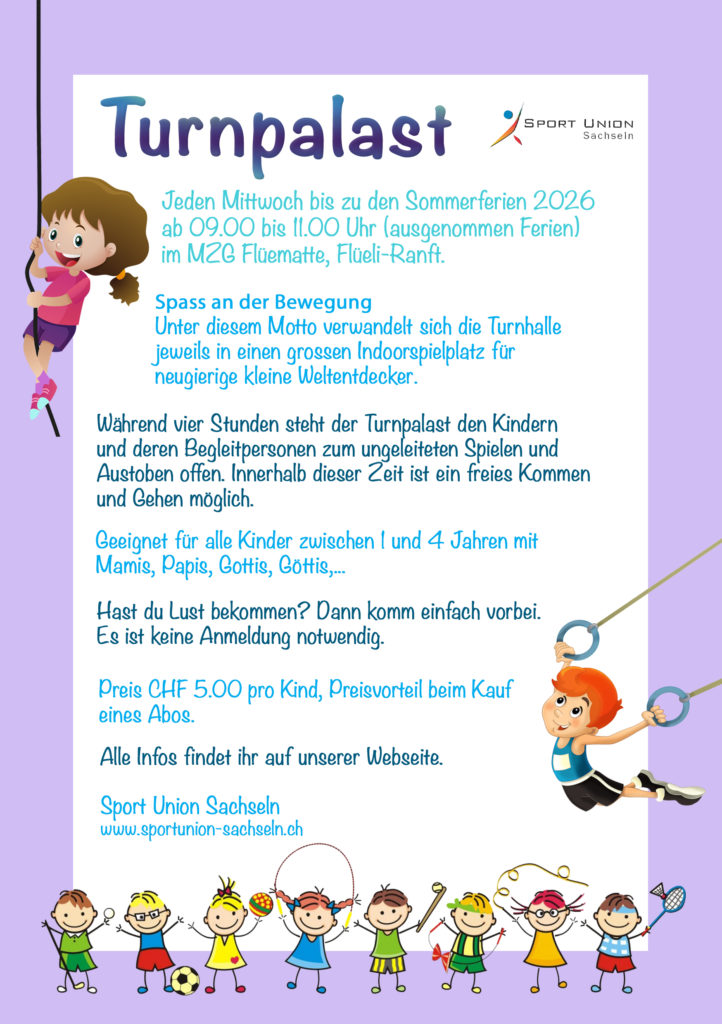 Turnpalast

SPORT UNION
Sachseln

Jeden Mittwoch bis zu den Sommerferien 2026 ab 09.00 bis 11.00 Uhr (ausgenommen Ferien) im MZG Flüematte, Flüeli-Ranft.

Spass an der Bewegung
Unter diesem Motto verwandelt sich die Turnhalle jeweils in einen grossen Indoorspielplatz für neugierige kleine Weltentdecker.

Während vier Stunden steht der Turnpalast den Kindern und deren Begleitpersonen zum ungeleiteten Spielen und Austoben offen. Innerhalb dieser Zeit ist ein freies Kommen und Gehen möglich.

Geeignet für alle Kinder zwischen 1 und 4 Jahren mit Mamis, Papis, Gottis, Göttis,...

Hast du Lust bekommen? Dann komm einfach vorbei. Es ist keine Anmeldung notwendig.

Preis CHF 5.00 pro Kind, Preisvorteil beim Kauf eines Abos.

Alle Infos findet ihr auf unserer Webseite.

Sport Union Sachseln
www.sportunion-sachseln.ch